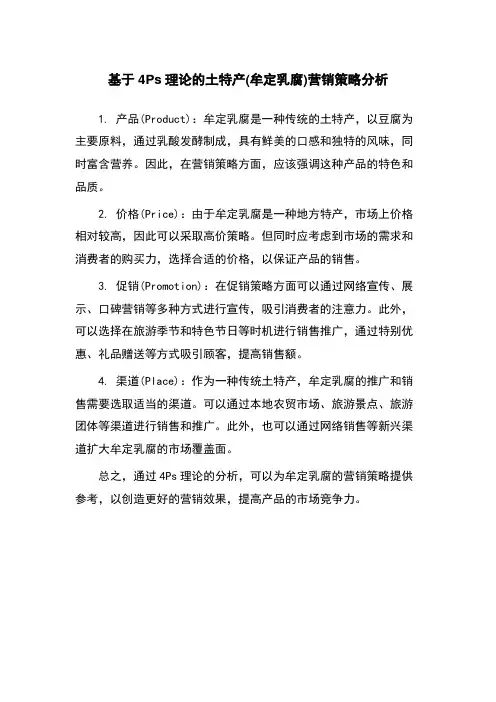 基于 4Ps 理论的土特产(牟定乳腐)营销策略分析

1. 产品(Product)：牟定乳腐是一种传统的土特产，以豆腐为主要原料，通过乳酸发酵制成，具有鲜美的口感和独特的风味，同时富含营养。因此，在营销策略方面，应该强调这种产品的特色和品质。

2. 价格(Price)：由于牟定乳腐是一种地方特产，市场上价格相对较高，因此可以采取高价策略。但同时应考虑到市场的需求和消费者的购买力，选择合适的价格，以保证产品的销售。

3. 促销(Promotion)：在促销策略方面可以通过网络宣传、展示、口碑营销等多种方式进行宣传，吸引消费者的注意力。此外，可以选择在旅游季节和特色节日等时机进行销售推广，通过特别优惠、礼品赠送等方式吸引顾客，提高销售额。

4. 渠道(Place)：作为一种传统土特产，牟定乳腐的推广和销售需要选取适当的渠道。可以通过本地农贸市场、旅游景点、旅游团体等渠道进行销售和推广。此外，也可以通过网络销售等新兴渠道扩大牟定乳腐的市场覆盖面。

总之，通过 4Ps 理论的分析，可以为牟定乳腐的营销策略提供参考，以创造更好的营销效果，提高产品的市场竞争力。